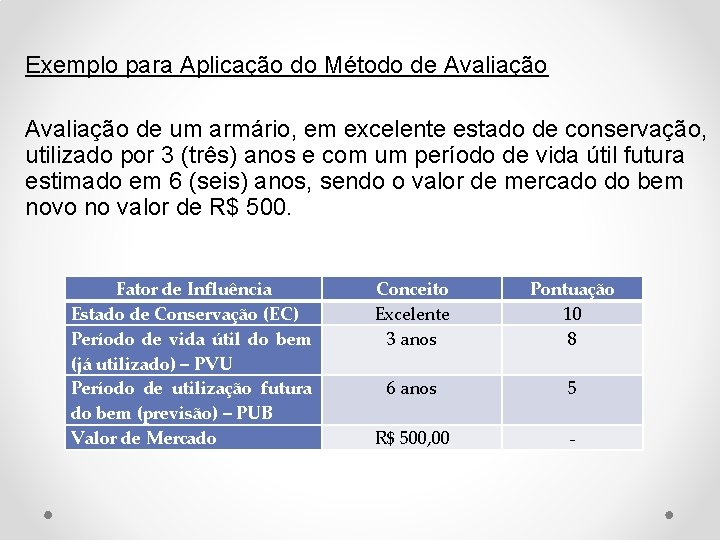 Exemplo para Aplicação do Método de Avaliação

Avaliação de um armário, em excelente estado de conservação, utilizado por 3 (três) anos e com um período de vida útil futura estimado em 6 (seis) anos, sendo o valor de mercado do bem novo no valor de R$ 500.

| Fator de Influência | Conceito | Pontuação |
|---|---|---|
| Estado de Conservação (EC) | Excelente | 10 |
| Período de vida útil do bem (já utilizado) – PVU | 3 anos | 8 |
| Período de utilização futura do bem (previsão) – PUB | 6 anos | 5 |
| Valor de Mercado | R$ 500,00 | - |